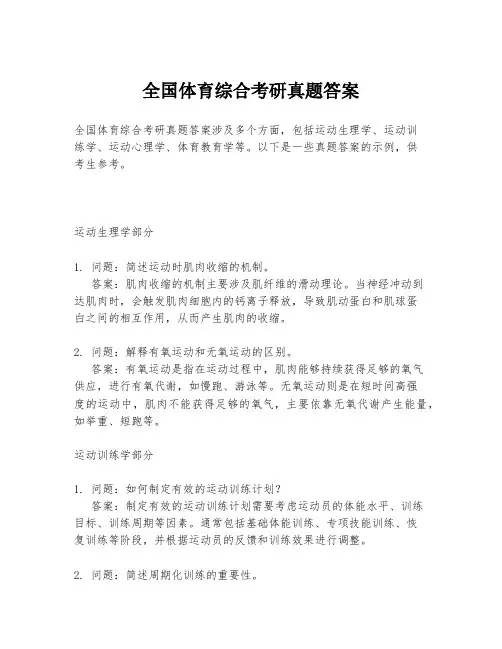 全国体育综合考研真题答案

全国体育综合考研真题答案涉及多个方面，包括运动生理学、运动训练学、运动心理学、体育教育学等。以下是一些真题答案的示例，供考生参考。

运动生理学部分

1. 问题：简述运动时肌肉收缩的机制。
答案：肌肉收缩的机制主要涉及肌纤维的滑动理论。当神经冲动到达肌肉时，会触发肌肉细胞内的钙离子释放，导致肌动蛋白和肌球蛋白之间的相互作用，从而产生肌肉的收缩。

2. 问题：解释有氧运动和无氧运动的区别。
答案：有氧运动是指在运动过程中，肌肉能够持续获得足够的氧气供应，进行有氧代谢，如慢跑、游泳等。无氧运动则是在短时间高强度的运动中，肌肉不能获得足够的氧气，主要依靠无氧代谢产生能量，如举重、短跑等。

运动训练学部分

1. 问题：如何制定有效的运动训练计划？
答案：制定有效的运动训练计划需要考虑运动员的体能水平、训练目标、训练周期等因素。通常包括基础体能训练、专项技能训练、恢复训练等阶段，并根据运动员的反馈和训练效果进行调整。

2. 问题：简述周期化训练的重要性。